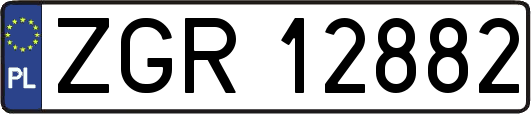 PL
ZGR 12882